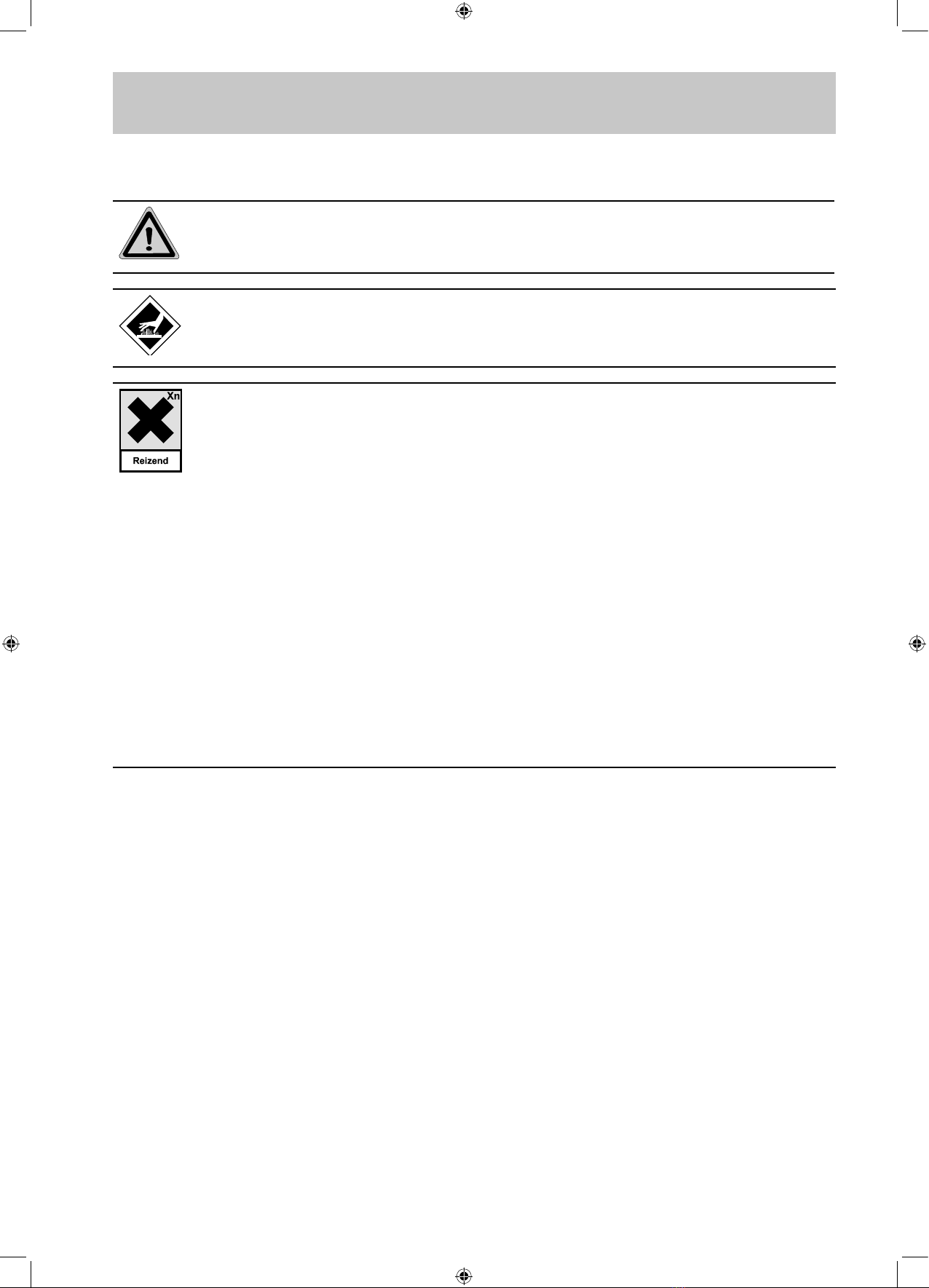 Xn

Reizend